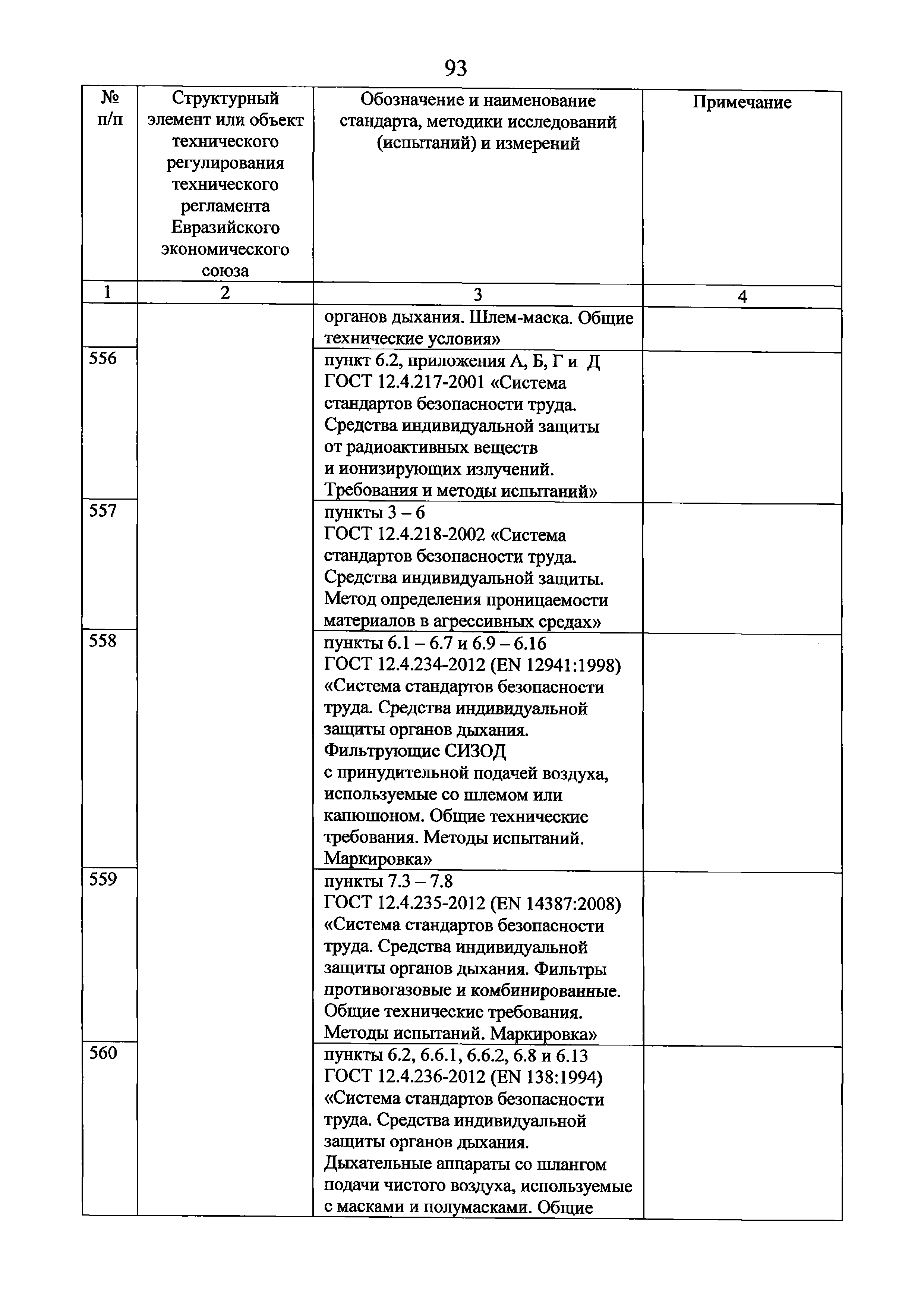 93

| № п/п | Структурный элемент или объект технического регулирования технического регламента Евразийского экономического союза | Обозначение и наименование стандарта, методики исследований (испытаний) и измерений | Примечание |
|---|---|---|---|
| 1 | 2 | 3 | 4 |
| | | органов дыхания. Шлем-маска. Общие технические условия» | |
| 556 | | пункт 6.2, приложения А, Б, Г и Д ГОСТ 12.4.217-2001 «Система стандартов безопасности труда. Средства индивидуальной защиты от радиоактивных веществ и ионизирующих излучений. Требования и методы испытаний» | |
| 557 | | пункты 3 – 6 ГОСТ 12.4.218-2002 «Система стандартов безопасности труда. Средства индивидуальной защиты. Метод определения проницаемости материалов в агрессивных средах» | |
| 558 | | пункты 6.1 – 6.7 и 6.9 – 6.16 ГОСТ 12.4.234-2012 (EN 12941:1998) «Система стандартов безопасности труда. Средства индивидуальной защиты органов дыхания. Фильтрующие СИЗОД с принудительной подачей воздуха, используемые со шлемом или капюшоном. Общие технические требования. Методы испытаний. Маркировка» | |
| 559 | | пункты 7.3 – 7.8 ГОСТ 12.4.235-2012 (EN 14387:2008) «Система стандартов безопасности труда. Средства индивидуальной защиты органов дыхания. Фильтры противогазовые и комбинированные. Общие технические требования. Методы испытаний. Маркировка» | |
| 560 | | пункты 6.2, 6.6.1, 6.6.2, 6.8 и 6.13 ГОСТ 12.4.236-2012 (EN 138:1994) «Система стандартов безопасности труда. Средства индивидуальной защиты органов дыхания. Дыхательные аппараты со шлангом подачи чистого воздуха, используемые с масками и полумасками. Общие | |